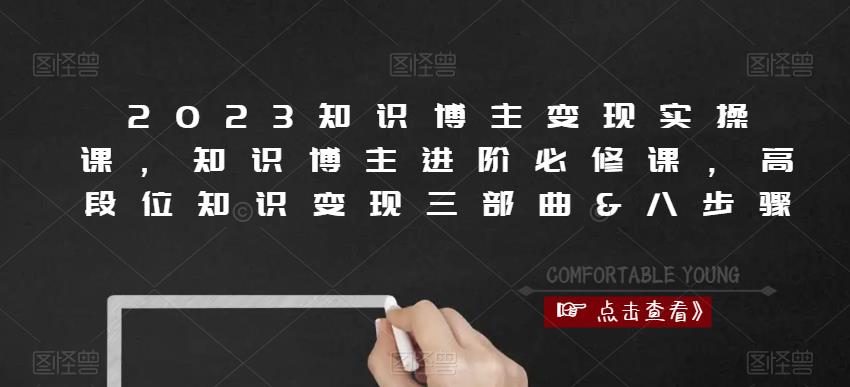 图怪兽 图怪兽 图怪兽

2023知识博主变现实操课，知识博主进阶必修课，高段位知识变现三部曲&八步骤

COMFORTABLE YOUNG

点击查看》

图怪兽 图怪兽 图怪兽